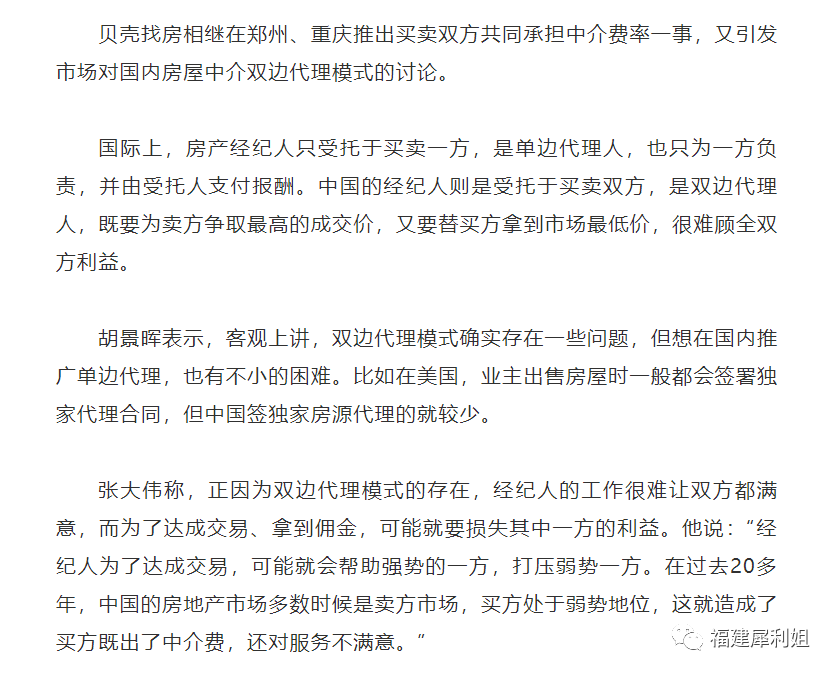 贝壳找房相继在郑州、重庆推出买卖双方共同承担中介费率一事，又引发市场对国内房屋中介双边代理模式的讨论。

国际上，房产经纪人只受托于买卖一方，是单边代理人，也只为一方负责，并由受托人支付报酬。中国的经纪人则是受托于买卖双方，是双边代理人，既要为卖方争取最高的成交价，又要替买方拿到市场最低价，很难顾全双方利益。

胡景晖表示，客观上讲，双边代理模式确实存在一些问题，但想在国内推广单边代理，也有不小的困难。比如在美国，业主出售房屋时一般都会签署独家代理合同，但中国签独家房源代理的就较少。

张大伟称，正因为双边代理模式的存在，经纪人的工作很难让双方都满意，而为了达成交易、拿到佣金，可能就要损失其中一方的利益。他说：“经纪人为了达成交易，可能就会帮助强势的一方，打压弱势一方。在过去20多年，中国的房地产市场多数时候是卖方市场，买方处于弱势地位，这就造成了买方既出了中介费，还对服务不满意。”

福建犀利姐